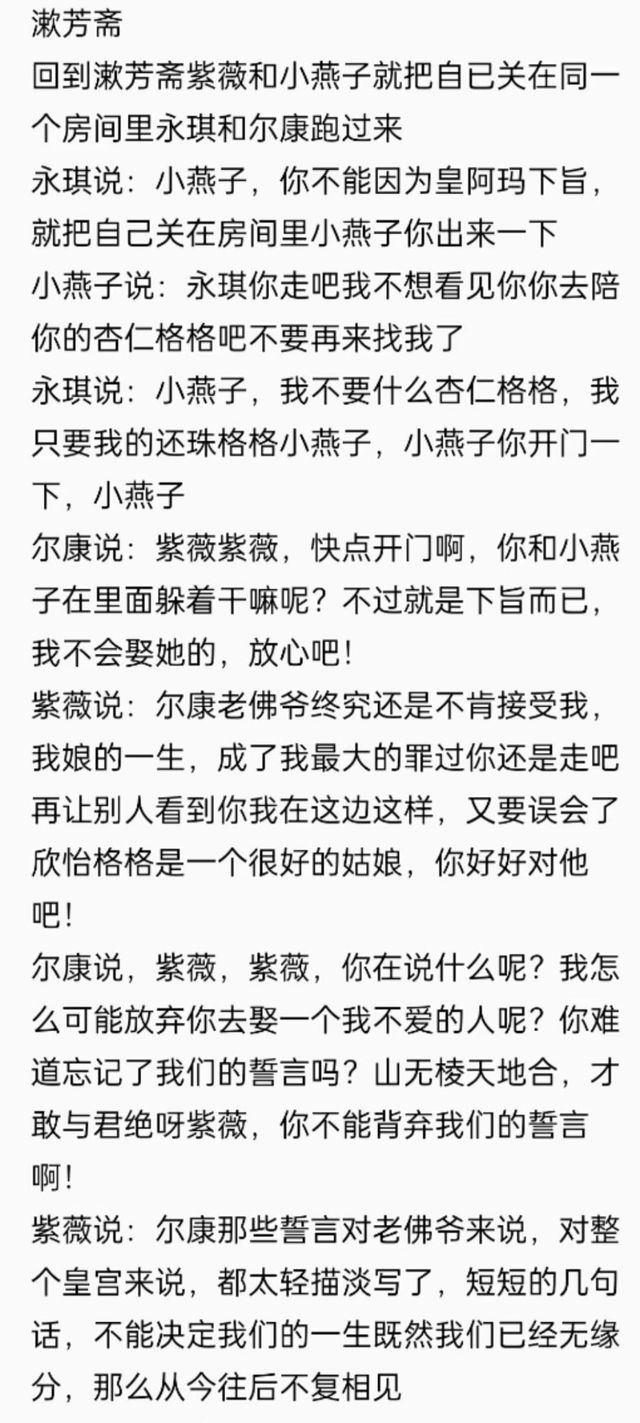 漱芳斋
回到漱芳斋紫薇和小燕子就把自已关在同一个房间里永琪和尔康跑过来
永琪说：小燕子，你不能因为皇阿玛下旨，就把自己关在房间里小燕子你出来一下
小燕子说：永琪你走吧我不想看见你你去陪你的杏仁格格吧不要再来找我了
永琪说：小燕子，我不要什么杏仁格格，我只要我的还珠格格小燕子，小燕子你开门一下，小燕子
尔康说：紫薇紫薇，快点开门啊，你和小燕子在里面躲着干嘛呢？不过就是下旨而已，我不会娶她的，放心吧！
紫薇说：尔康老佛爷终究还是不肯接受我，我娘的一生，成了我最大的罪过你还是走吧再让别人看到你我在这边这样，又要误会了欣怡格格是一个很好的姑娘，你好好对他吧！
尔康说，紫薇，紫薇，你在说什么呢？我怎么可能放弃你去娶一个我不爱的人呢？你难道忘记了我们的誓言吗？山无棱天地合，才敢与君绝呀紫薇，你不能背弃我们的誓言啊！
紫薇说：尔康那些誓言对老佛爷来说，对整个皇宫来说，都太轻描淡写了，短短的几句话，不能决定我们的一生既然我们已经无缘分，那么从今往后不复相见